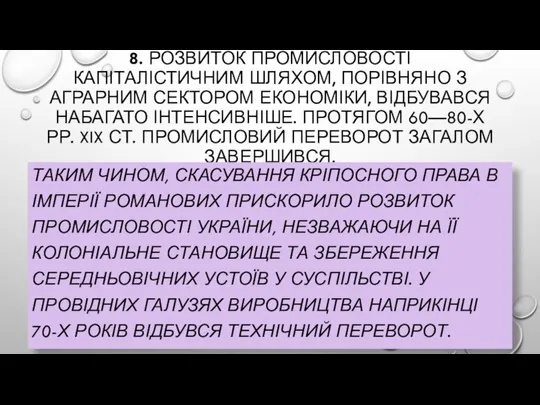 8. РОЗВИТОК ПРОМИСЛОВОСТІ КАПІТАЛІСТИЧНИМ ШЛЯХОМ, ПОРІВНЯНО З АГРАРНИМ СЕКТОРОМ ЕКОНОМІКИ, ВІДБУВАВСЯ НАБАГАТО ІНТЕНСИВНІШЕ. ПРОТЯГОМ 60—80-Х РР. XIX СТ. ПРОМИСЛОВИЙ ПЕРЕВОРОТ ЗАГАЛОМ ЗАВЕРШИВСЯ.

ТАКИМ ЧИНОМ, СКАСУВАННЯ КРІПОСНОГО ПРАВА В ІМПЕРІЇ РОМАНОВИХ ПРИСКОРИЛО РОЗВИТОК ПРОМИСЛОВОСТІ УКРАЇНИ, НЕЗВАЖАЮЧИ НА ЇЇ КОЛОНІАЛЬНЕ СТАНОВИЩЕ ТА ЗБЕРЕЖЕННЯ СЕРЕДНЬОВІЧНИХ УСТОЇВ У СУСПІЛЬСТВІ. У ПРОВІДНИХ ГАЛУЗЯХ ВИРОБНИЦТВА НАПРИКІНЦІ 70-Х РОКІВ ВІДБУВСЯ ТЕХНІЧНИЙ ПЕРЕВОРОТ.